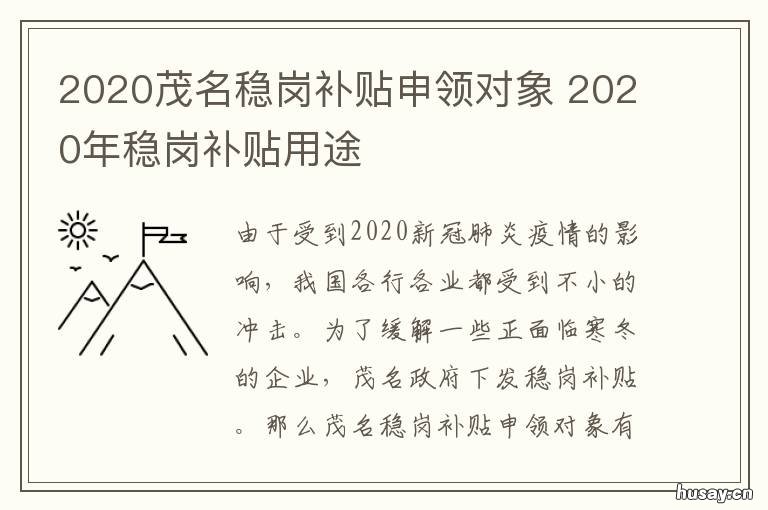 2020茂名稳岗补贴申领对象 2020年稳岗补贴用途

由于受到2020新冠肺炎疫情的影响，我国各行各业都受到不小的冲击。为了缓解一些正面临寒冬的企业，茂名政府下发稳岗补贴。那么茂名稳岗补贴申领对象有

husay.cn